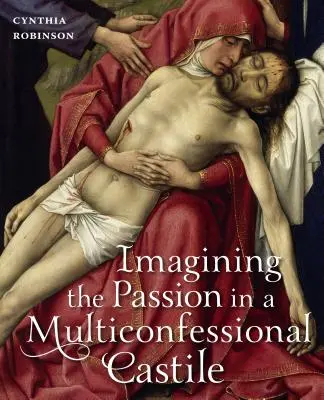 CYNTHIA
ROBINSON

Imagining
the Passion in a
Multiconfessional
Castile